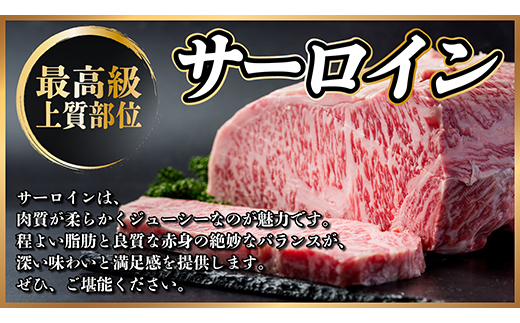 最高級
上質部位

サーロイン

サーロインは、
肉質が柔らかくジューシーなのが魅力です。
程よい脂肪と良質な赤身の絶妙なバランスが、
深い味わいと満足感を提供します。
ぜひ、ご堪能ください。